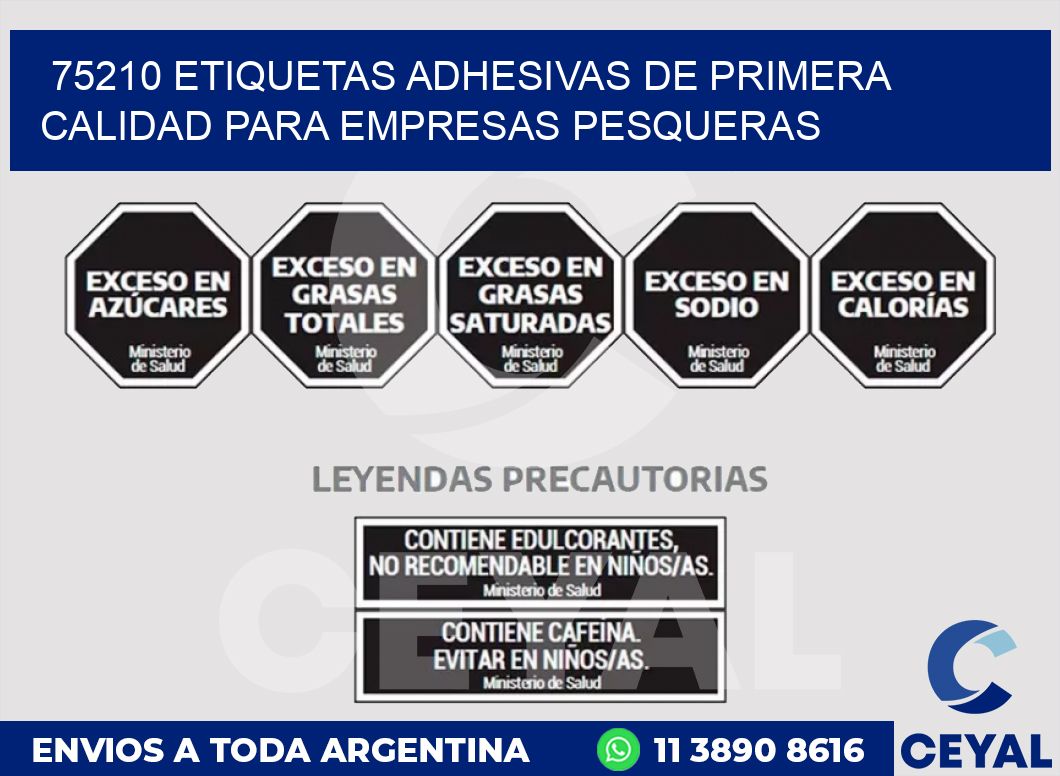 75210 ETIQUETAS ADHESIVAS DE PRIMERA CALIDAD PARA EMPRESAS PESQUERAS

EXCESO EN AZÚCARES
Ministerio de Salud

EXCESO EN GRASAS TOTALES
Ministerio de Salud

EXCESO EN GRASAS SATURADAS
Ministerio de Salud

EXCESO EN SODIO
Ministerio de Salud

EXCESO EN CALORÍAS
Ministerio de Salud

LEYENDAS PRECAUTORIAS

CONTIENE EDULCORANTES, NO RECOMENDABLE EN NIÑOS/AS.
Ministerio de Salud

CONTIENE CAFEINA. EVITAR EN NIÑOS/AS.
Ministerio de Salud

CEYAL

ENVIOS A TODA ARGENTINA
11 3890 8616
CEYAL